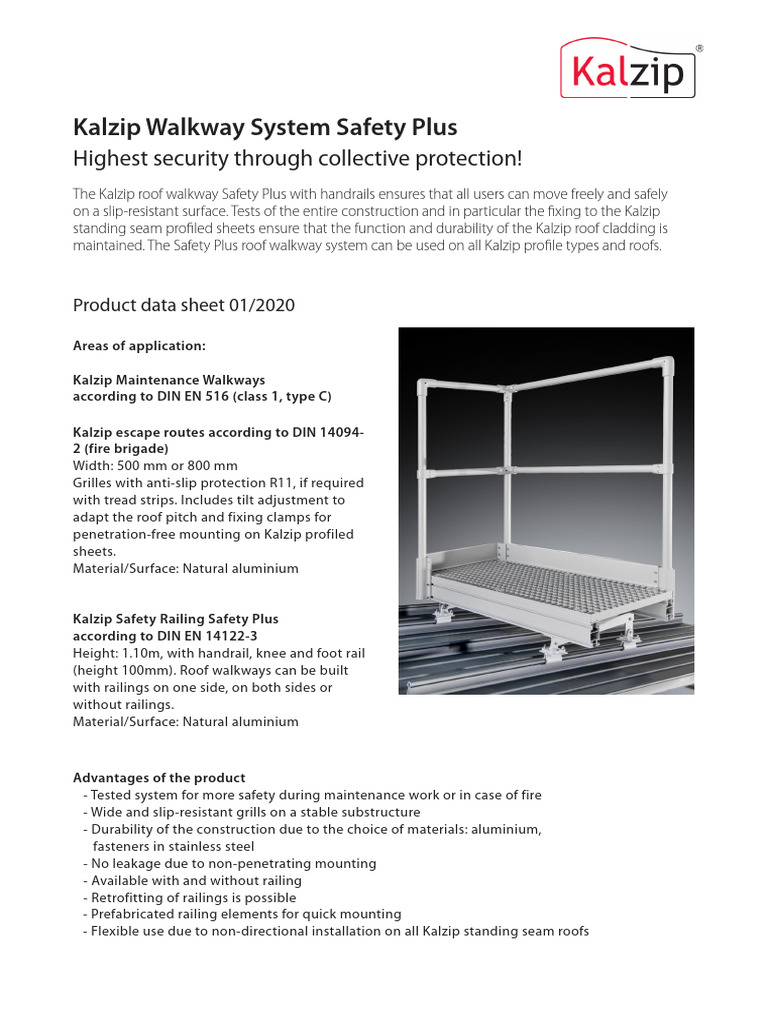 Kalzip®

Kalzip Walkway System Safety Plus
Highest security through collective protection!

The Kalzip roof walkway Safety Plus with handrails ensures that all users can move freely and safely on a slip-resistant surface. Tests of the entire construction and in particular the fixing to the Kalzip standing seam profiled sheets ensure that the function and durability of the Kalzip roof cladding is maintained. The Safety Plus roof walkway system can be used on all Kalzip profile types and roofs.

Product data sheet 01/2020

Areas of application:

Kalzip Maintenance Walkways according to DIN EN 516 (class 1, type C)

Kalzip escape routes according to DIN 14094-2 (fire brigade)
Width: 500 mm or 800 mm
Grilles with anti-slip protection R11, if required with tread strips. Includes tilt adjustment to adapt the roof pitch and fixing clamps for penetration-free mounting on Kalzip profiled sheets.
Material/Surface: Natural aluminium

Kalzip Safety Railing Safety Plus according to DIN EN 14122-3
Height: 1.10m, with handrail, knee and foot rail (height 100mm). Roof walkways can be built with railings on one side, on both sides or without railings.
Material/Surface: Natural aluminium

Advantages of the product
- Tested system for more safety during maintenance work or in case of fire
- Wide and slip-resistant grills on a stable substructure
- Durability of the construction due to the choice of materials: aluminium, fasteners in stainless steel
- No leakage due to non-penetrating mounting
- Available with and without railing
- Retrofitting of railings is possible
- Prefabricated railing elements for quick mounting
- Flexible use due to non-directional installation on all Kalzip standing seam roofs